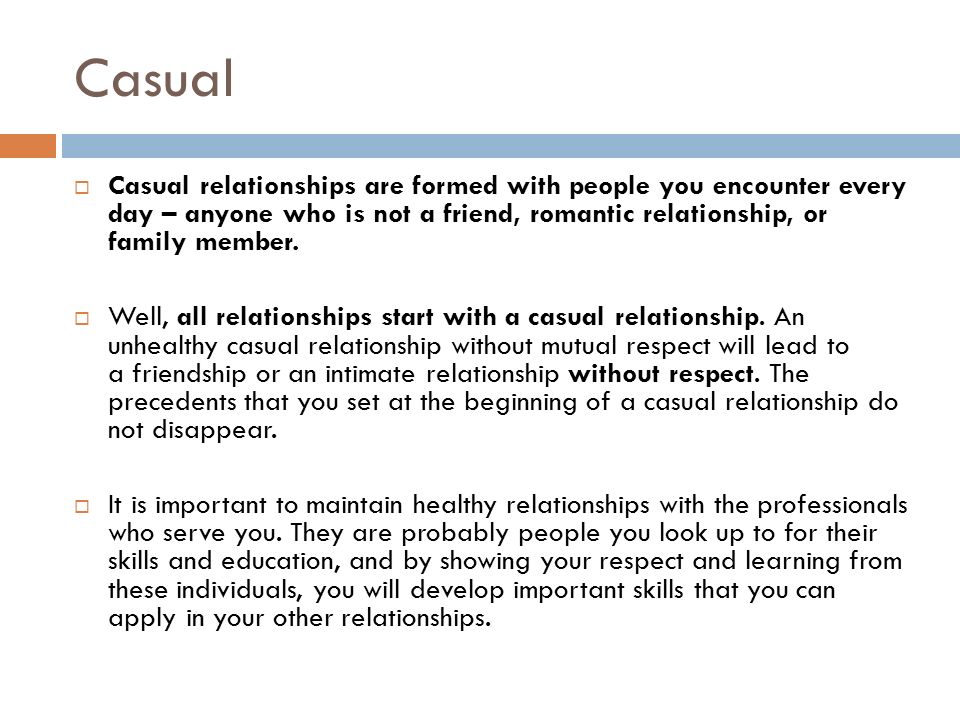 Casual

Casual relationships are formed with people you encounter every day – anyone who is not a friend, romantic relationship, or family member.

Well, all relationships start with a casual relationship. An unhealthy casual relationship without mutual respect will lead to a friendship or an intimate relationship without respect. The precedents that you set at the beginning of a casual relationship do not disappear.

It is important to maintain healthy relationships with the professionals who serve you. They are probably people you look up to for their skills and education, and by showing your respect and learning from these individuals, you will develop important skills that you can apply in your other relationships.